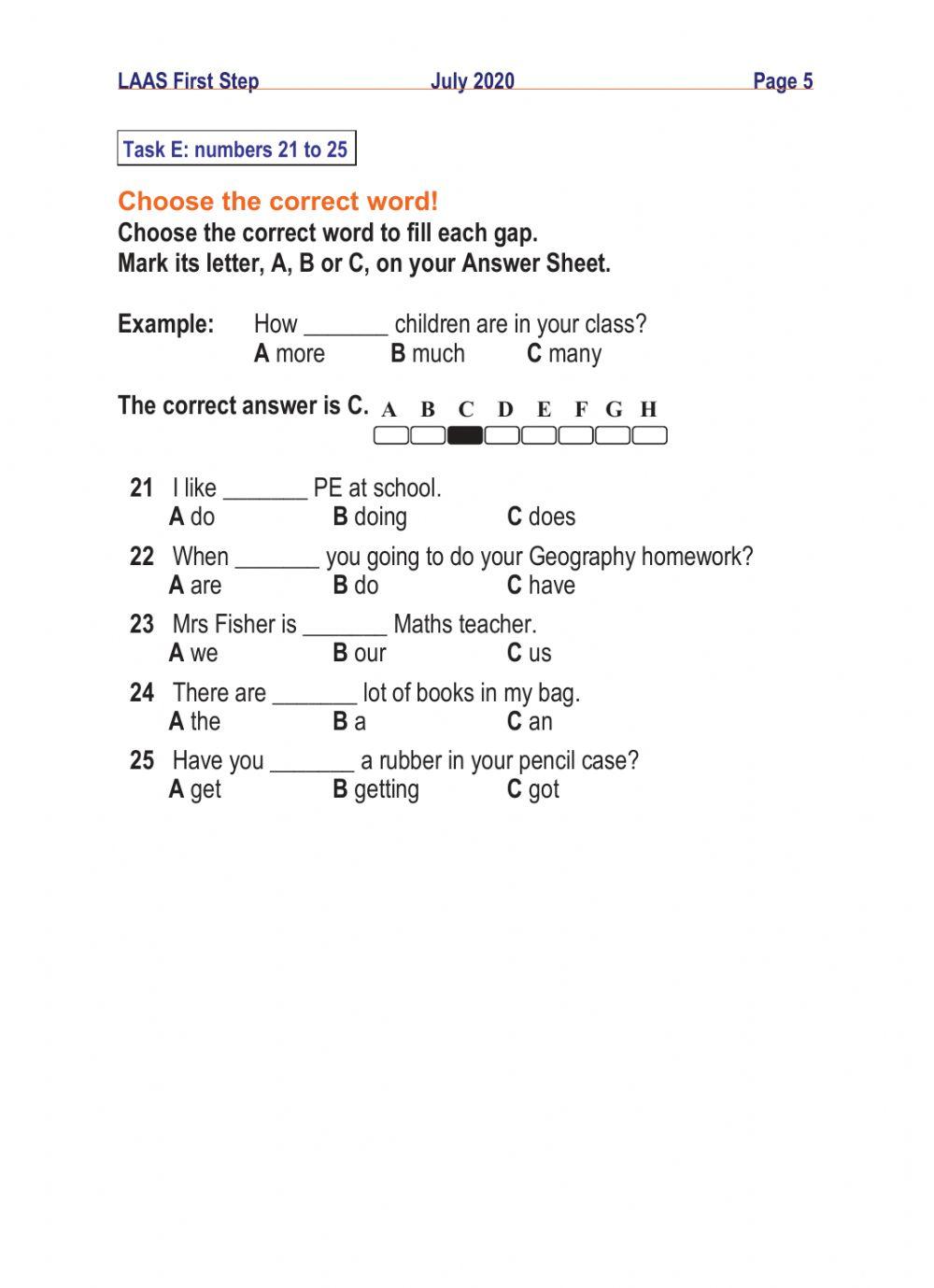 LAAS First Step July 2020 Page 5

Task E: numbers 21 to 25

Choose the correct word!

Choose the correct word to fill each gap.
Mark its letter, A, B or C, on your Answer Sheet.

Example: How _______ children are in your class?
A more B much C many

The correct answer is C. A B C D E F G H

21 I like _______ PE at school.
A do B doing C does

22 When _______ you going to do your Geography homework?
A are B do C have

23 Mrs Fisher is _______ Maths teacher.
A we B our C us

24 There are _______ lot of books in my bag.
A the B a C an

25 Have you _______ a rubber in your pencil case?
A get B getting C got